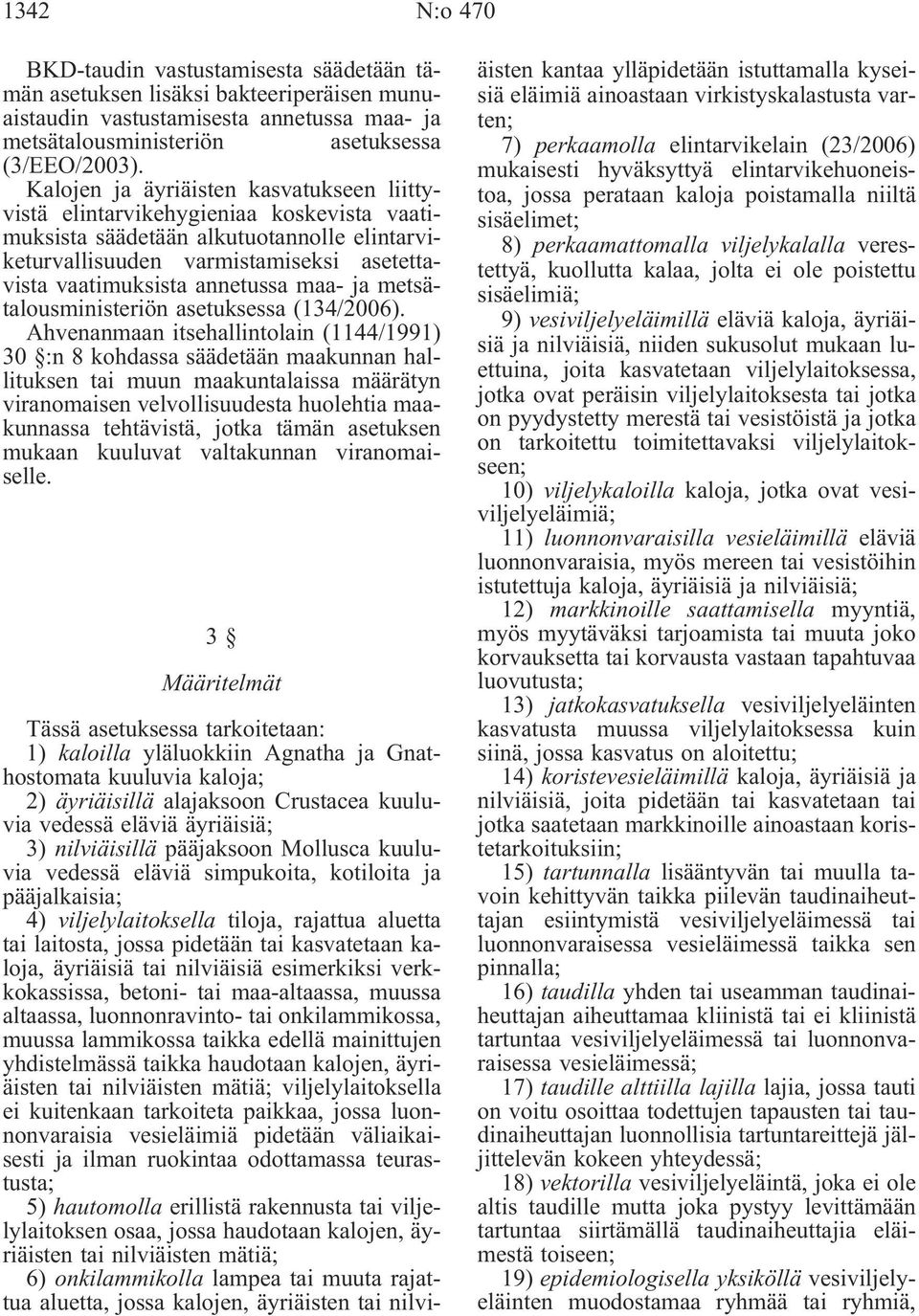 1342 N:o 470

BKD-taudin vastustamisesta säädetään tämän asetuksen lisäksi bakteeriperäisen munuaistaudin vastustamisesta annetussa maa- ja metsätalousministeriön asetuksessa (3/EEO/2003).

Kalojen ja äyriäisten kasvatukseen liittyvistä elintarvikehygieniaa koskevista vaatimuksista säädetään alkutuotannolle elintarviketurvallisuuden varmistamiseksi asetettavista vaatimuksista annetussa maa- ja metsätalousministeriön asetuksessa (134/2006).

Ahvenanmaan itsehallintolain (1144/1991) 30 §:n 8 kohdassa säädetään maakunnan hallituksen tai muun maakuntalaissa määrätyn viranomaisen velvollisuudesta huolehtia maakunnassa tehtävistä, jotka tämän asetuksen mukaan kuuluvat valtakunnan viranomaiselle.

3 §

Määritelmät

Tässä asetuksessa tarkoitetaan:

1) kaloilla yläluokkiin Agnatha ja Gnathostomata kuuluvia kaloja;

2) äyriäisillä alajaksoon Crustacea kuuluvia vedessä eläviä äyriäisiä;

3) nilviäisillä pääjaksoon Mollusca kuuluvia vedessä eläviä simpukoita, kotiloita ja pääjalkaisia;

4) viljelylaitoksella tiloja, rajattua aluetta tai laitosta, jossa pidetään tai kasvatetaan kaloja, äyriäisiä tai nilviäisiä esimerkiksi verkkokassissa, betoni- tai maa-altaassa, muussa altaassa, luonnonravinto- tai onkilammikossa, muussa lammikossa taikka edellä mainittujen yhdistelmässä taikka haudotaan kalojen, äyriäisten tai nilviäisten mätiä; viljelylaitoksella ei kuitenkaan tarkoiteta paikkaa, jossa luonnonvaraisia vesieläimiä pidetään väliaikaisesti ja ilman ruokintaa odottamassa teurastusta;

5) hautomolla erillistä rakennusta tai viljelylaitoksen osaa, jossa haudotaan kalojen, äyriäisten tai nilviäisten mätiä;

6) onkilammikolla lampea tai muuta rajattua aluetta, jossa kalojen, äyriäisten tai nilviäisten kantaa ylläpidetään istuttamalla kyseisiä eläimiä ainoastaan virkistyskalastusta varten;

7) perkaamolla elintarvikelain (23/2006) mukaisesti hyväksyttyä elintarvikehuoneistoa, jossa perataan kaloja poistamalla niiltä sisäelimet;

8) perkaamattomalla viljelykalalla verestettyä, kuollutta kalaa, jolta ei ole poistettu sisäelimiä;

9) vesiviljelyeläimillä eläviä kaloja, äyriäisiä ja nilviäisiä, niiden sukusolut mukaan luettuina, joita kasvatetaan viljelylaitoksessa, jotka ovat peräisin viljelylaitoksesta tai jotka on pyydystetty merestä tai vesistöistä ja jotka on tarkoitettu toimitettavaksi viljelylaitokseen;

10) viljelykaloilla kaloja, jotka ovat vesiviljelyeläimiä;

11) luonnonvaraisilla vesieläimillä eläviä luonnonvaraisia, myös mereen tai vesistöihin istutettuja kaloja, äyriäisiä ja nilviäisiä;

12) markkinoille saattamisella myyntiä, myös myytäväksi tarjoamista tai muuta joko korvauksetta tai korvausta vastaan tapahtuvaa luovutusta;

13) jatkokasvatuksella vesiviljelyeläinten kasvatusta muussa viljelylaitoksessa kuin siinä, jossa kasvatus on aloitettu;

14) koristevesieläimillä kaloja, äyriäisiä ja nilviäisiä, joita pidetään tai kasvatetaan tai jotka saatetaan markkinoille ainoastaan koristetarkoituksiin;

15) tartunnalla lisääntyvän tai muulla tavoin kehittyvän taikka piilevän taudinaiheuttajan esiintymistä vesiviljelyeläimessä tai luonnonvaraisessa vesieläimessä taikka sen pinnalla;

16) taudilla yhden tai useamman taudinaiheuttajan aiheuttamaa kliinistä tai ei kliinistä tartuntaa vesiviljelyeläimessä tai luonnonvaraisessa vesieläimessä;

17) taudille alttiilla lajilla lajia, jossa tauti on voitu osoittaa todettujen tapausten tai taudinaiheuttajan luonnollisia tartuntareittejä jäljittelevän kokeen yhteydessä;

18) vektorilla vesiviljelyeläintä, joka ei ole altis taudille mutta joka pystyy levittämään tartuntaa siirtämällä taudinaiheuttajia eläimestä toiseen;

19) epidemiologisella yksiköllä vesiviljelyeläinten muodostamaa ryhmää tai ryhmiä,